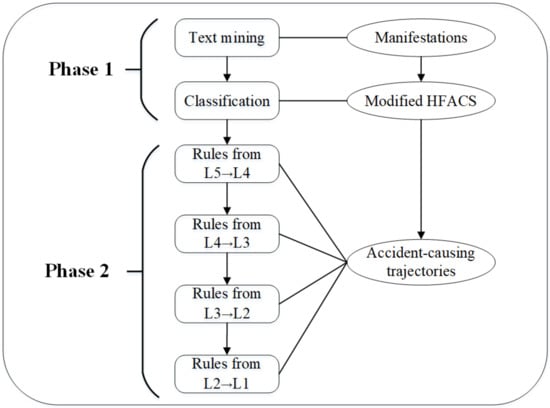 Phase 1

Text mining

Manifestations

Classification

Modified HFACS

Phase 2

Rules from L5→L4

Rules from L4→L3

Rules from L3→L2

Rules from L2→L1

Accident-causing trajectories